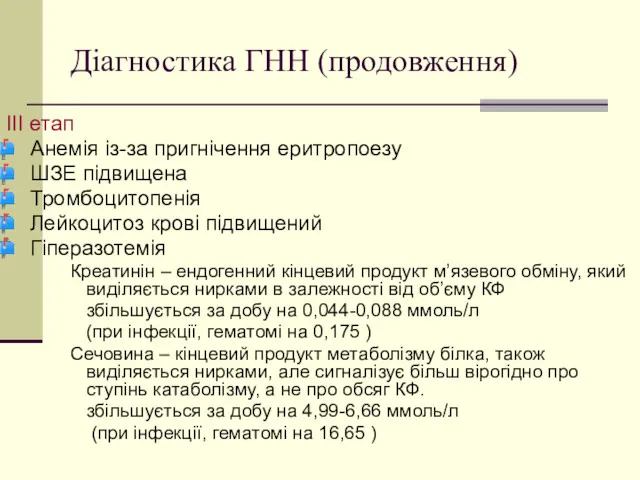 Діагностика ГНН (продовження)

III етап

Анемія із-за пригнічення еритропоезу

ШЗЕ підвищена

Тромбоцитопенія

Лейкоцитоз крові підвищений

Гіперазотемія

Креатинін – ендогенний кінцевий продукт м’язевого обміну, який виділяється нирками в залежності від об’єму КФ

збільшується за добу на 0,044-0,088 ммоль/л

(при інфекції, гематомі на 0,175 )

Сечовина – кінцевий продукт метаболізму білка, також виділяється нирками, але сигналізує більш вірогідно про ступінь катаболізму, а не про обсяг КФ.

збільшується за добу на 4,99-6,66 ммоль/л

(при інфекції, гематомі на 16,65 )